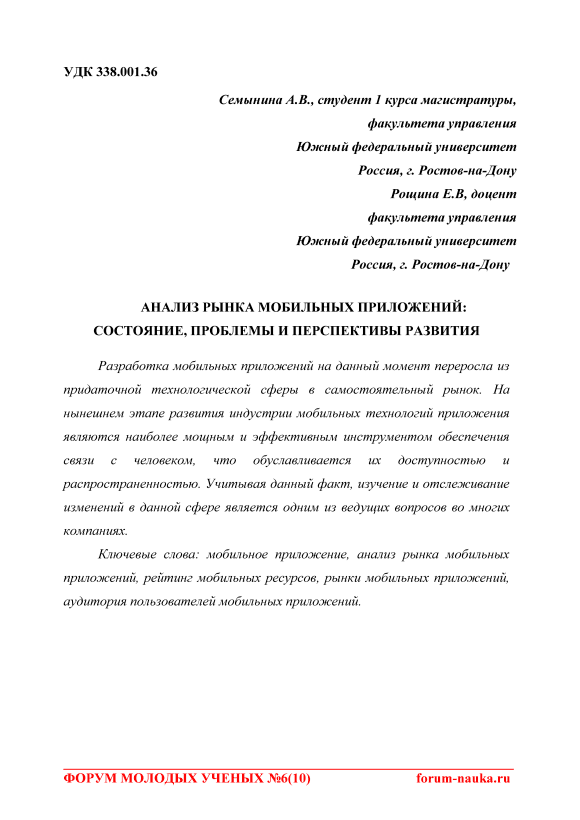 УДК 338.001.36

Семынина А.В., студент 1 курса магистратуры,
факультета управления
Южный федеральный университет
Россия, г. Ростов-на-Дону
Рощина Е.В, доцент
факультета управления
Южный федеральный университет
Россия, г. Ростов-на-Дону

АНАЛИЗ РЫНКА МОБИЛЬНЫХ ПРИЛОЖЕНИЙ:
СОСТОЯНИЕ, ПРОБЛЕМЫ И ПЕРСПЕКТИВЫ РАЗВИТИЯ

Разработка мобильных приложений на данный момент переросла из придаточной технологической сферы в самостоятельный рынок. На нынешнем этапе развития индустрии мобильных технологий приложения являются наиболее мощным и эффективным инструментом обеспечения связи с человеком, что обуславливается их доступностью и распространенностью. Учитывая данный факт, изучение и отслеживание изменений в данной сфере является одним из ведущих вопросов во многих компаниях.

Ключевые слова: мобильное приложение, анализ рынка мобильных приложений, рейтинг мобильных ресурсов, рынки мобильных приложений, аудитория пользователей мобильных приложений.

ФОРУМ МОЛОДЫХ УЧЕНЫХ №6(10) forum-nauka.ru